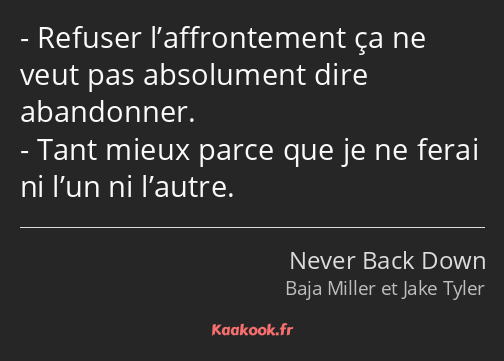 - Refuser l’affrontement ça ne veut pas absolument dire abandonner.
- Tant mieux parce que je ne ferai ni l’un ni l’autre.

Never Back Down
Baja Miller et Jake Tyler

Kaakook.fr